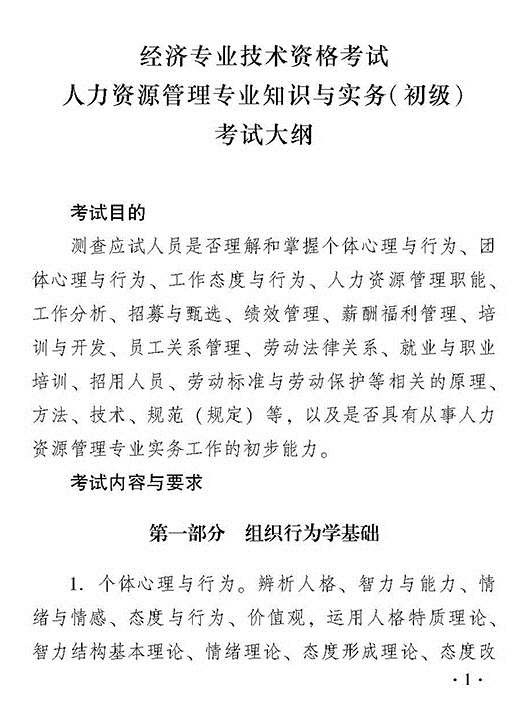 经济专业技术资格考试
人力资源管理专业知识与实务（初级）
考试大纲

考试目的

测查应试人员是否理解和掌握个体心理与行为、团体心理与行为、工作态度与行为、人力资源管理职能、工作分析、招募与甄选、绩效管理、薪酬福利管理、培训与开发、员工关系管理、劳动法律关系、就业与职业培训、招用人员、劳动标准与劳动保护等相关的原理、方法、技术、规范（规定）等，以及是否具有从事人力资源管理专业实务工作的初步能力。

考试内容与要求

第一部分　组织行为学基础

1. 个体心理与行为。辨析人格、智力与能力、情绪与情感、态度与行为、价值观，运用人格特质理论、智力结构基本理论、情绪理论、态度形成理论、态度改

·1·